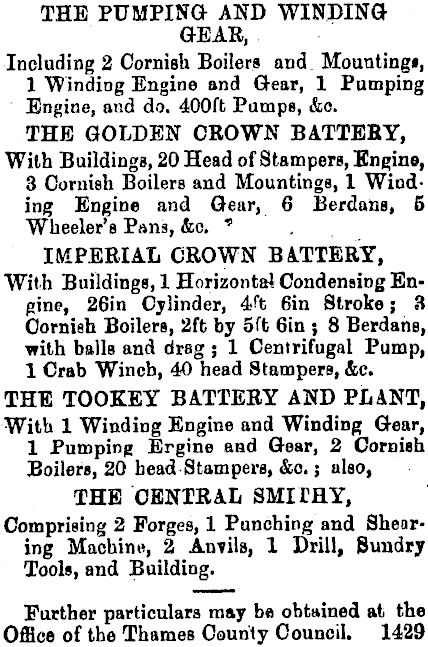 THE PUMPING AND WINDING GEAR,

Including 2 Cornish Boilers and Mountings, 1 Winding Engine and Gear, 1 Pumping Engine, and do. 400ft Pumps, &c.

THE GOLDEN CROWN BATTERY,

With Buildings, 20 Head of Stampers, Engine, 3 Cornish Boilers and Mountings, 1 Winding Engine and Gear, 6 Berdans, 5 Wheeler's Pans, &c.

IMPERIAL CROWN BATTERY,

With Buildings, 1 Horizontal Condensing Engine, 26in Cylinder, 4ft 6in Stroke; 3 Cornish Boilers, 2ft by 5ft 6in; 8 Berdans, with balls and drag; 1 Centrifugal Pump, 1 Crab Winch, 40 head Stampers, &c.

THE TOOKEY BATTERY AND PLANT,

With 1 Winding Engine and Winding Gear, 1 Pumping Ergine and Gear, 2 Cornish Boilers, 20 head Stampers, &c.; also,

THE CENTRAL SMITHY,

Comprising 2 Forges, 1 Punching and Shearing Machine, 2 Anvils, 1 Drill, Sundry Tools, and Building.

Further particulars may be obtained at the Office of the Thames County Council. 1429